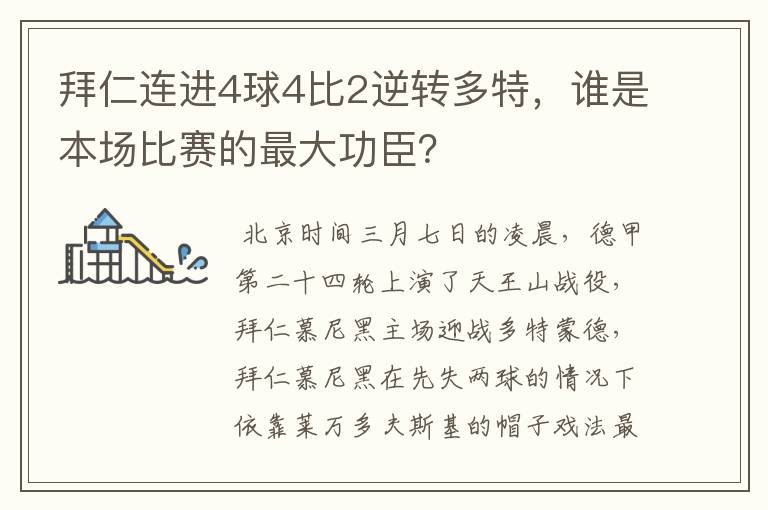 拜仁连进4球4比2逆转多特，谁是本场比赛的最大功臣?

北京时间三月七日的凌晨，德甲第二十四轮上演了天王山战役，拜仁慕尼黑主场迎战多特蒙德，拜仁慕尼黑在先失两球的情况下依靠莱万多夫斯基的帽子戏法最